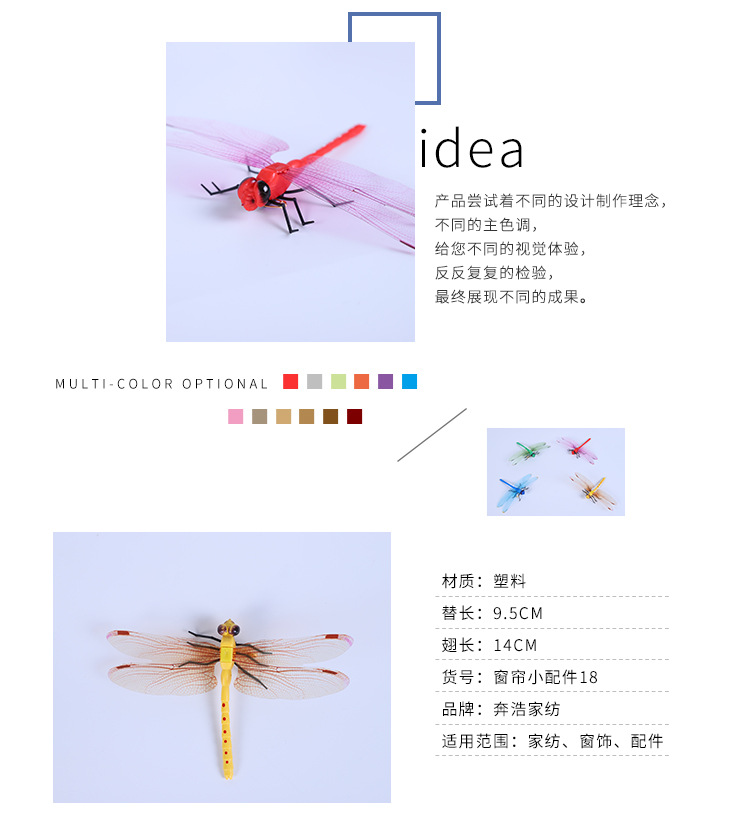 idea

产品尝试着不同的设计制作理念，
不同的主色调，
给您不同的视觉体验，
反反复复的检验，
最终展现不同的成果。

MULTI-COLOR OPTIONAL

材质：塑料

替长：9.5CM

翅长：14CM

货号：窗帘小配件18

品牌：奔浩家纺

适用范围：家纺、窗饰、配件